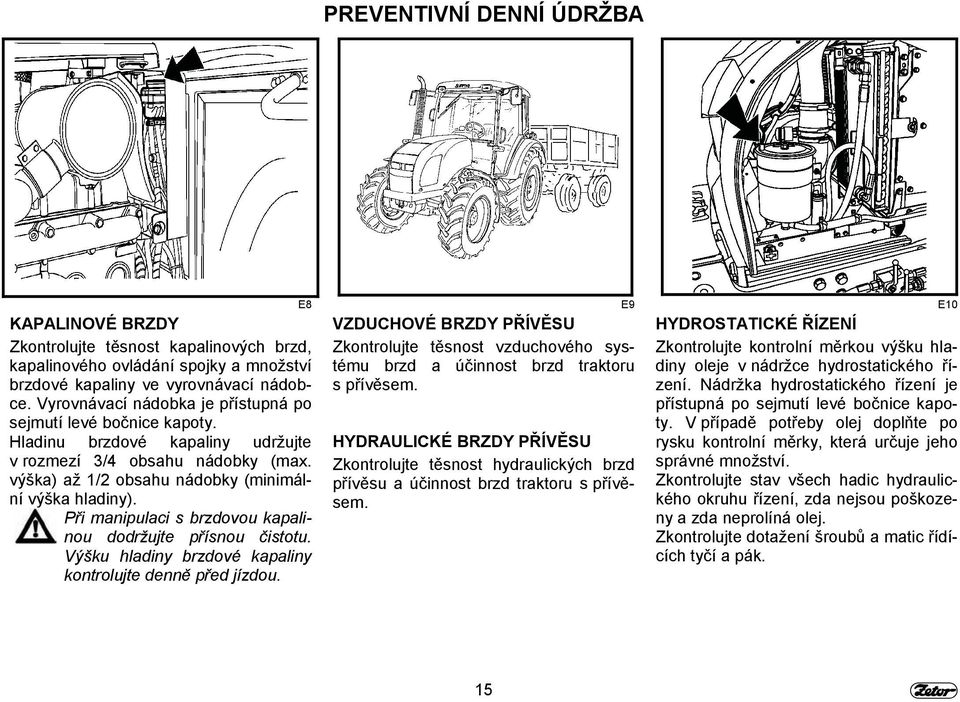 PREVENTIVNÍ DENNÍ ÚDRŽBA

E8

KAPALINOVÉ BRZDY

Zkontrolujte těsnost kapalinových brzd, kapalinového ovládání spojky a množství brzdové kapaliny ve vyrovnávací nádobce. Vyrovnávací nádobka je přístupná po sejmutí levé bočnice kapoty.

Hladinu brzdové kapaliny udržujte v rozmezí 3/4 obsahu nádobky (max. výška) až 1/2 obsahu nádobky (minimální výška hladiny).

Při manipulaci s brzdovou kapalinou dodržujte přísnou čistotu. Výšku hladiny brzdové kapaliny kontrolujte denně před jízdou.

E9

VZDUCHOVÉ BRZDY PŘÍVĚSU

Zkontrolujte těsnost vzduchového systému brzd a účinnost brzd traktoru s přívěsem.

HYDRAULICKÉ BRZDY PŘÍVĚSU

Zkontrolujte těsnost hydraulických brzd přívěsu a účinnost brzd traktoru s přívěsem.

E10

HYDROSTATICKÉ ŘÍZENÍ

Zkontrolujte kontrolní měrkou výšku hladiny oleje v nádržce hydrostatického řízení. Nádržka hydrostatického řízení je přístupná po sejmutí levé bočnice kapoty. V případě potřeby olej doplňte po rysku kontrolní měrky, která určuje jeho správné množství.

Zkontrolujte stav všech hadic hydraulického okruhu řízení, zda nejsou poškozeny a zda neprolíná olej.

Zkontrolujte dotažení šroubů a matic řídících tyčí a pák.

15

Zetor